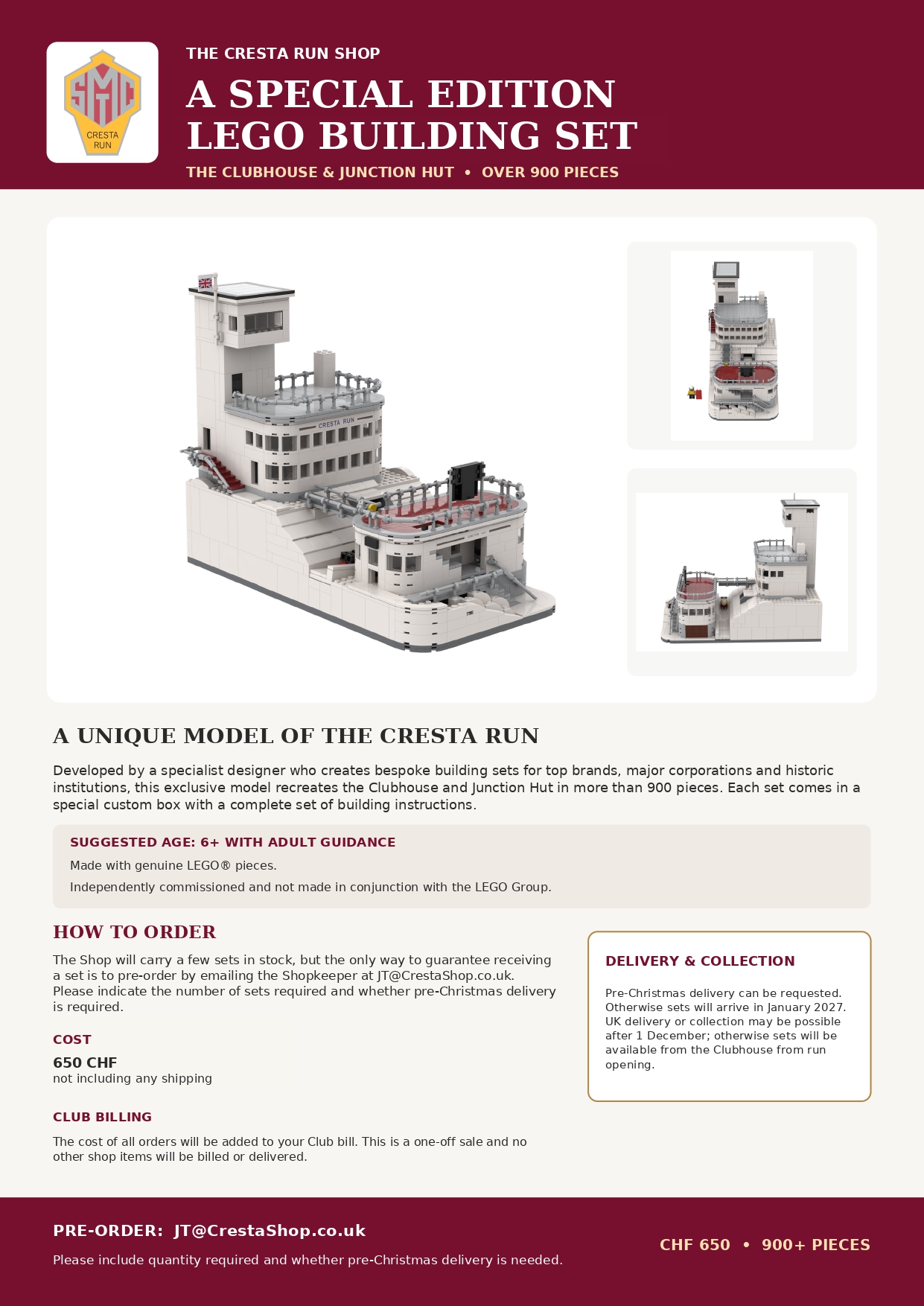 SMTC
CRESTA RUN

THE CRESTA RUN SHOP

A SPECIAL EDITION LEGO BUILDING SET

THE CLUBHOUSE & JUNCTION HUT • OVER 900 PIECES

CRESTA RUN

A UNIQUE MODEL OF THE CRESTA RUN

Developed by a specialist designer who creates bespoke building sets for top brands, major corporations and historic institutions, this exclusive model recreates the Clubhouse and Junction Hut in more than 900 pieces. Each set comes in a special custom box with a complete set of building instructions.

SUGGESTED AGE: 6+ WITH ADULT GUIDANCE

Made with genuine LEGO® pieces.

Independently commissioned and not made in conjunction with the LEGO Group.

HOW TO ORDER

The Shop will carry a few sets in stock, but the only way to guarantee receiving a set is to pre-order by emailing the Shopkeeper at JT@CrestaShop.co.uk. Please indicate the number of sets required and whether pre-Christmas delivery is required.

COST

650 CHF
not including any shipping

CLUB BILLING

The cost of all orders will be added to your Club bill. This is a one-off sale and no other shop items will be billed or delivered.

DELIVERY & COLLECTION

Pre-Christmas delivery can be requested. Otherwise sets will arrive in January 2027. UK delivery or collection may be possible after 1 December; otherwise sets will be available from the Clubhouse from run opening.

PRE-ORDER: JT@CrestaShop.co.uk

Please include quantity required and whether pre-Christmas delivery is needed.

CHF 650 • 900+ PIECES